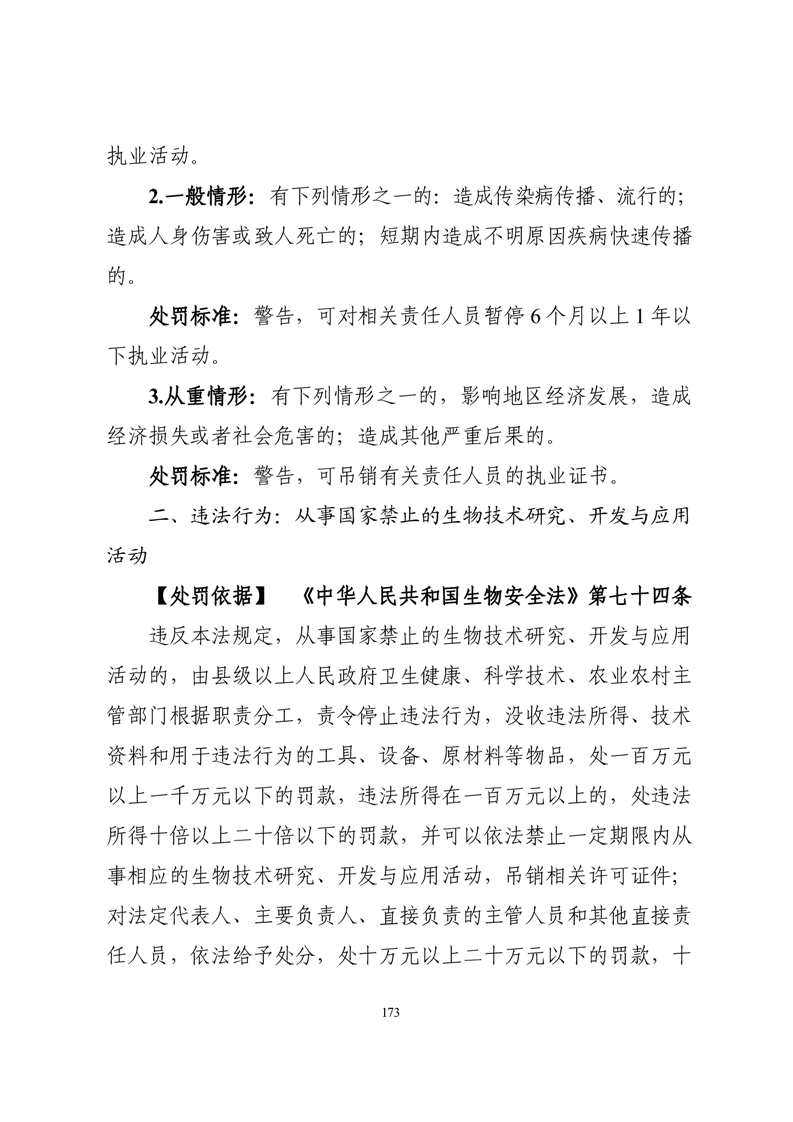 执业活动。

2.一般情形：有下列情形之一的：造成传染病传播、流行的；造成人身伤害或致人死亡的；短期内造成不明原因疾病快速传播的。

处罚标准：警告，可对相关责任人员暂停 6 个月以上 1 年以下执业活动。

3.从重情形：有下列情形之一的，影响地区经济发展，造成经济损失或者社会危害的；造成其他严重后果的。

处罚标准：警告，可吊销有关责任人员的执业证书。

二、违法行为：从事国家禁止的生物技术研究、开发与应用活动

【处罚依据】 《中华人民共和国生物安全法》第七十四条

违反本法规定，从事国家禁止的生物技术研究、开发与应用活动的，由县级以上人民政府卫生健康、科学技术、农业农村主管部门根据职责分工，责令停止违法行为，没收违法所得、技术资料和用于违法行为的工具、设备、原材料等物品，处一百万元以上一千万元以下的罚款，违法所得在一百万元以上的，处违法所得十倍以上二十倍以下的罚款，并可以依法禁止一定期限内从事相应的生物技术研究、开发与应用活动，吊销相关许可证件；对法定代表人、主要负责人、直接负责的主管人员和其他直接责任人员，依法给予处分，处十万元以上二十万元以下的罚款，十

173